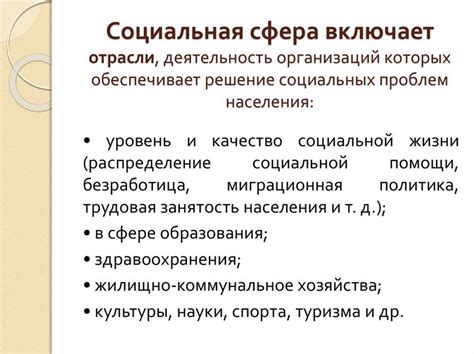 Социальная сфера включает

отрасли, деятельность организаций которых обеспечивает решение социальных проблем населения:

• уровень и качество социальной жизни (распределение социальной помощи, безработица, миграционная политика, трудовая занятость населения и т. д.);

• в сфере образования;

• здравоохранения;

• жилищно-коммунальное хозяйства;

• культуры, науки, спорта, туризма и др.